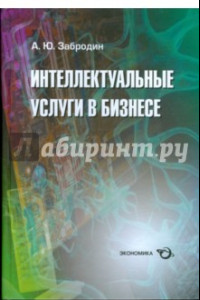 А. Ю. Забродин

ИНТЕЛЛЕКТУАЛЬНЫЕ УСЛУГИ В БИЗНЕСЕ

Лабиринт.ру

ЭКОНОМИКА